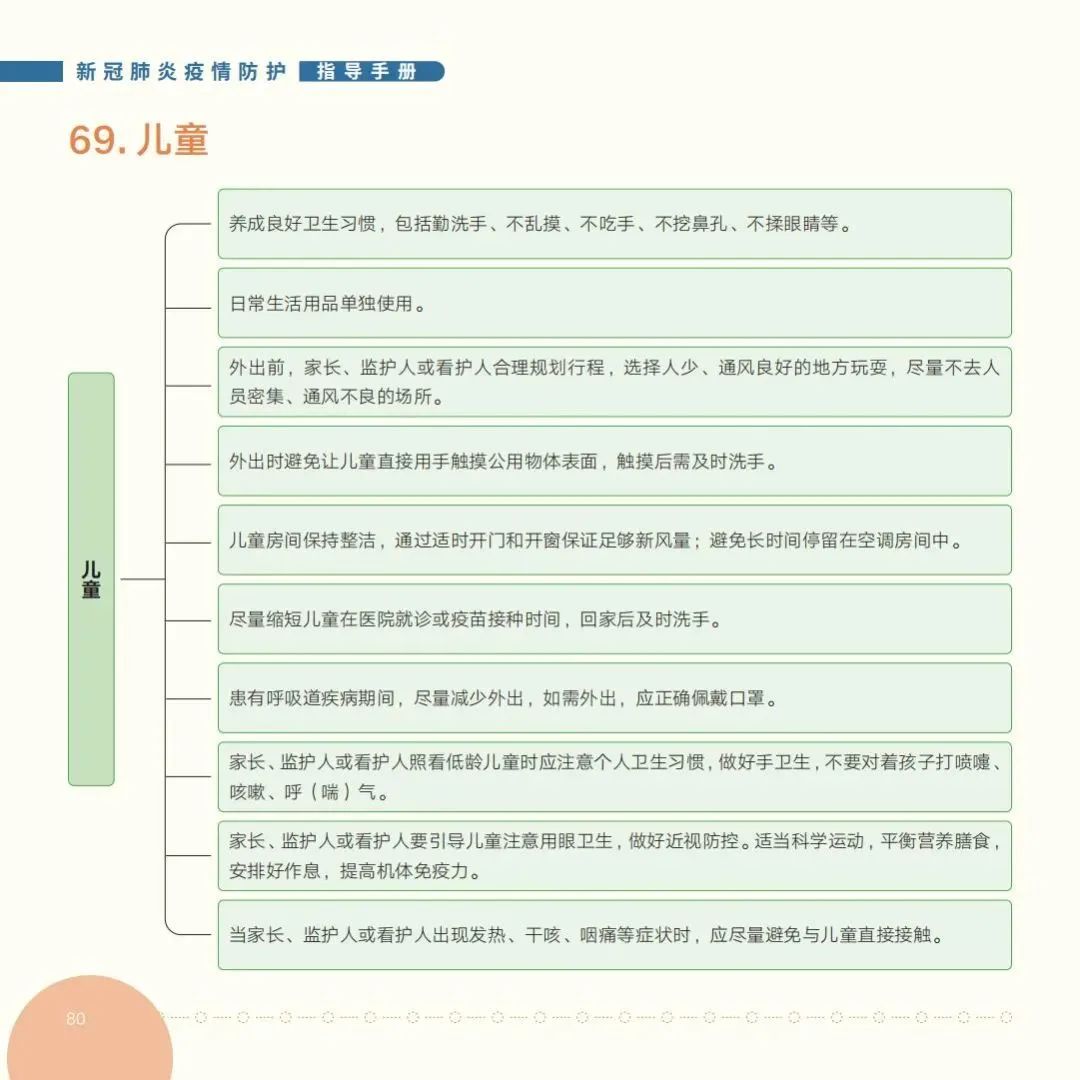 新冠肺炎疫情防护 指导手册

69. 儿童

儿童

养成良好卫生习惯，包括勤洗手、不乱摸、不吃手、不挖鼻孔、不揉眼睛等。

日常生活用品单独使用。

外出前，家长、监护人或看护人合理规划行程，选择人少、通风良好的地方玩耍，尽量不去人员密集、通风不良的场所。

外出时避免让儿童直接用手触摸公用物体表面，触摸后需及时洗手。

儿童房间保持整洁，通过适时开门和开窗保证足够新风量；避免长时间停留在空调房间中。

尽量缩短儿童在医院就诊或疫苗接种时间，回家后及时洗手。

患有呼吸道疾病期间，尽量减少外出，如需外出，应正确佩戴口罩。

家长、监护人或看护人照看低龄儿童时应注意个人卫生习惯，做好手卫生，不要对着孩子打喷嚏、咳嗽、呼（喘）气。

家长、监护人或看护人要引导儿童注意用眼卫生，做好近视防控。适当科学运动，平衡营养膳食，安排好作息，提高机体免疫力。

当家长、监护人或看护人出现发热、干咳、咽痛等症状时，应尽量避免与儿童直接接触。

80